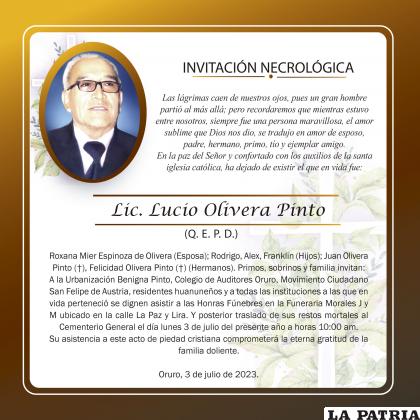 INVITACIÓN NECROLÓGICA

Las lágrimas caen de nuestros ojos, pues un gran hombre partió al más allá; pero recordaremos que mientras estuvo entre nosotros, siempre fue una persona maravillosa, el amor sublime que Dios nos dio, se tradujo en amor de esposo, padre, hermano, primo, tío y ejemplar amigo.
En la paz del Señor y confortado con los auxilios de la santa iglesia católica, ha dejado de existir el que en vida fue:

Lic. Lucio Olivera Pinto

(Q. E. P. D.)

Roxana Mier Espinoza de Olivera (Esposa); Rodrigo, Alex, Franklin (Hijos); Juan Olivera Pinto (†), Felicidad Olivera Pinto (†) (Hermanos). Primos, sobrinos y familia invitan: A la Urbanización Benigna Pinto, Colegio de Auditores Oruro, Movimiento Ciudadano San Felipe de Austria, residentes huanuneños y a todas las instituciones a las que en vida perteneció se dignen asistir a las Honras Fúnebres en la Funeraria Morales J y M ubicado en la calle La Paz y Lira. Y posterior traslado de sus restos mortales al Cementerio General el día lunes 3 de julio del presente año a horas 10:00 am.
Su asistencia a este acto de piedad cristiana comprometerá la eterna gratitud de la familia doliente.

Oruro, 3 de julio de 2023.

LA PATRIA